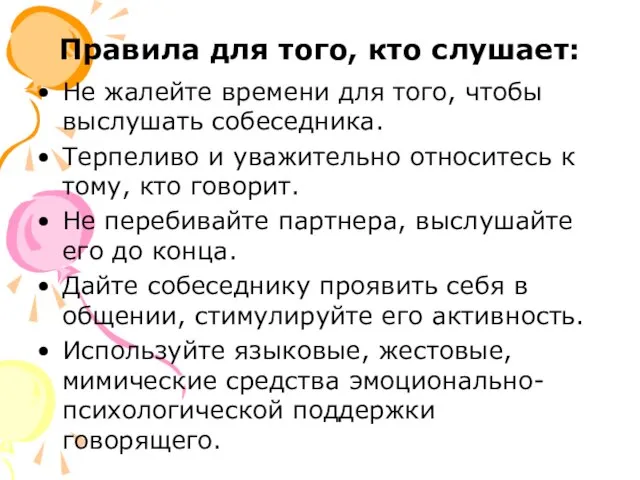 Правила для того, кто слушает:

• Не жалейте времени для того, чтобы выслушать собеседника.
• Терпеливо и уважительно относитесь к тому, кто говорит.
• Не перебивайте партнера, выслушайте его до конца.
• Дайте собеседнику проявить себя в общении, стимулируйте его активность.
• Используйте языковые, жестовые, мимические средства эмоционально-психологической поддержки говорящего.